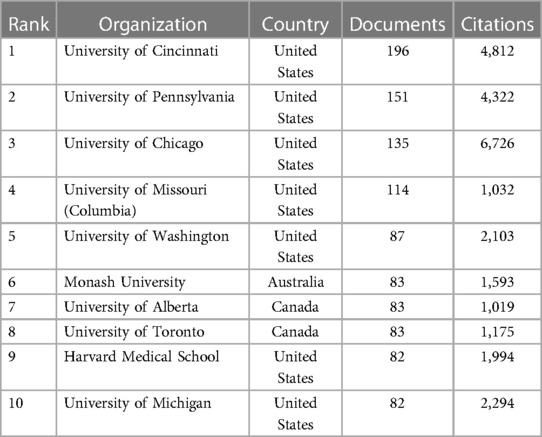 | Rank | Organization | Country | Documents | Citations |
|---|---|---|---|---|
| 1 | University of Cincinnati | United States | 196 | 4,812 |
| 2 | University of Pennsylvania | United States | 151 | 4,322 |
| 3 | University of Chicago | United States | 135 | 6,726 |
| 4 | University of Missouri (Columbia) | United States | 114 | 1,032 |
| 5 | University of Washington | United States | 87 | 2,103 |
| 6 | Monash University | Australia | 83 | 1,593 |
| 7 | University of Alberta | Canada | 83 | 1,019 |
| 8 | University of Toronto | Canada | 83 | 1,175 |
| 9 | Harvard Medical School | United States | 82 | 1,994 |
| 10 | University of Michigan | United States | 82 | 2,294 |